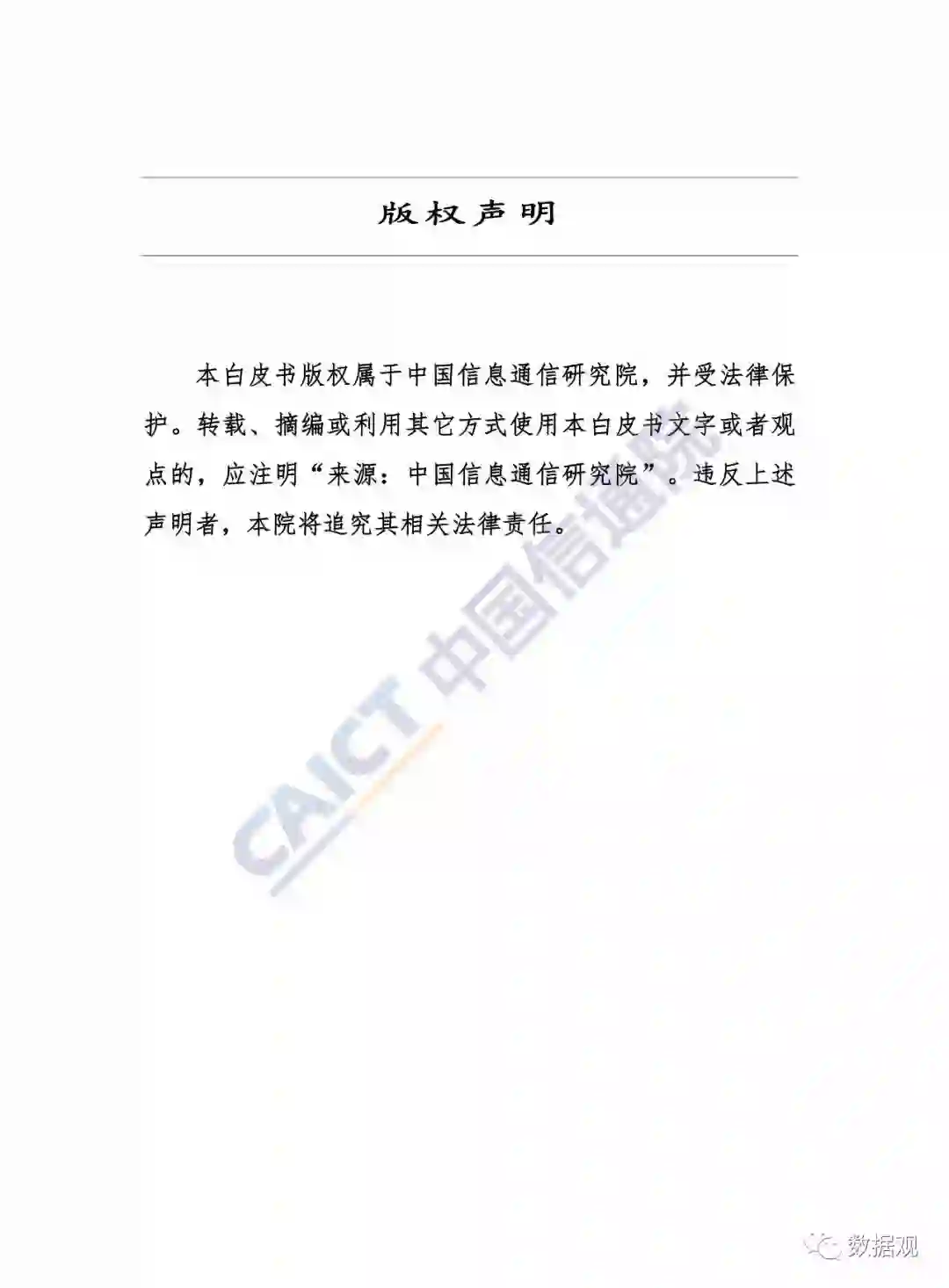 版权声明

本白皮书版权属于中国信息通信研究院，并受法律保护。转载、摘编或利用其它方式使用本白皮书文字或者观点的，应注明“来源：中国信息通信研究院”。违反上述声明者，本院将追究其相关法律责任。

CAICT 中国信通院

数据观